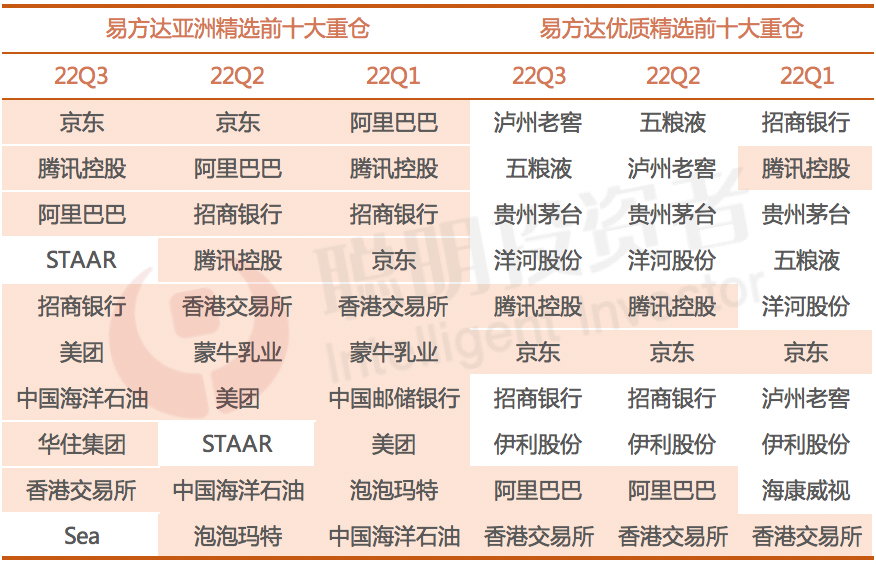 | 易方达亚洲精选前十大重仓 | | | 易方达优质精选前十大重仓 | | |
|---|---|---|---|---|---|
| 22Q3 | 22Q2 | 22Q1 | 22Q3 | 22Q2 | 22Q1 |
| 京东 | 京东 | 阿里巴巴 | 泸州老窖 | 五粮液 | 招商银行 |
| 腾讯控股 | 阿里巴巴 | 腾讯控股 | 五粮液 | 泸州老窖 | 腾讯控股 |
| 阿里巴巴 | 招商银行 | 招商银行 | 贵州茅台 | 贵州茅台 | 贵州茅台 |
| STAAR | 腾讯控股 | 京东 | 洋河股份 | 洋河股份 | 五粮液 |
| 招商银行 | 香港交易所 | 香港交易所 | 腾讯控股 | 腾讯控股 | 洋河股份 |
| 美团 | 蒙牛乳业 | 蒙牛乳业 | 京东 | 京东 | 京东 |
| 中国海洋石油 | 美团 | 中国邮储银行 | 招商银行 | 招商银行 | 泸州老窖 |
| 华住集团 | STAAR | 美团 | 伊利股份 | 伊利股份 | 伊利股份 |
| 香港交易所 | 中国海洋石油 | 泡泡玛特 | 阿里巴巴 | 阿里巴巴 | 海康威视 |
| Sea | 泡泡玛特 | 中国海洋石油 | 香港交易所 | 香港交易所 | 香港交易所 |

聪明投资者 Intelligent Investor